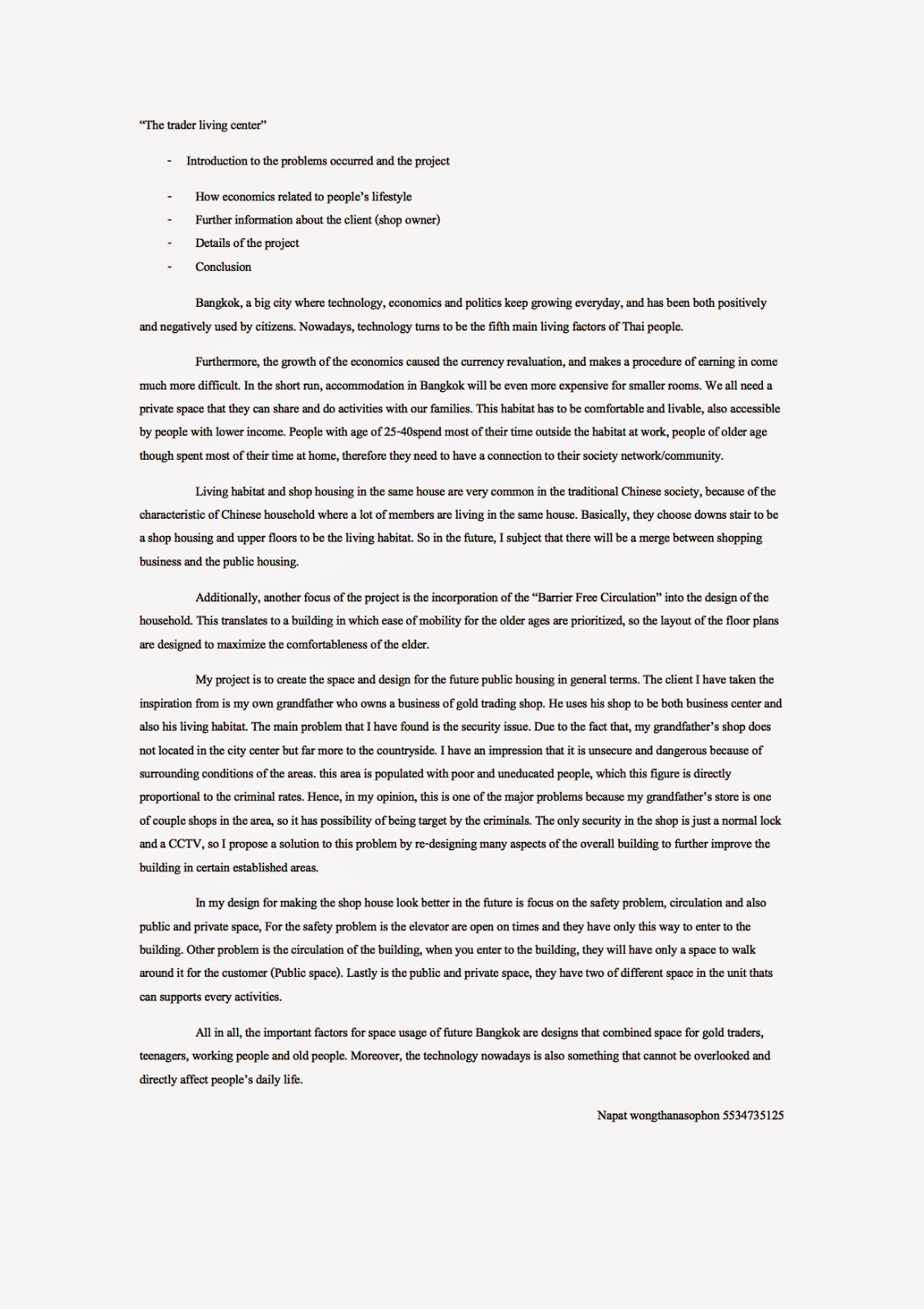 “The trader living center”

- Introduction to the problems occurred and the project

- How economics related to people’s lifestyle
- Further information about the client (shop owner)
- Details of the project
- Conclusion

Bangkok, a big city where technology, economics and politics keep growing everyday, and has been both positively and negatively used by citizens. Nowadays, technology turns to be the fifth main living factors of Thai people.

Furthermore, the growth of the economics caused the currency revaluation, and makes a procedure of earning in come much more difficult. In the short run, accommodation in Bangkok will be even more expensive for smaller rooms. We all need a private space that they can share and do activities with our families. This habitat has to be comfortable and livable, also accessible by people with lower income. People with age of 25-40spend most of their time outside the habitat at work, people of older age though spent most of their time at home, therefore they need to have a connection to their society network/community.

Living habitat and shop housing in the same house are very common in the traditional Chinese society, because of the characteristic of Chinese household where a lot of members are living in the same house. Basically, they choose downs stair to be a shop housing and upper floors to be the living habitat. So in the future, I subject that there will be a merge between shopping business and the public housing.

Additionally, another focus of the project is the incorporation of the “Barrier Free Circulation” into the design of the household. This translates to a building in which ease of mobility for the older ages are prioritized, so the layout of the floor plans are designed to maximize the comfortableness of the elder.

My project is to create the space and design for the future public housing in general terms. The client I have taken the inspiration from is my own grandfather who owns a business of gold trading shop. He uses his shop to be both business center and also his living habitat. The main problem that I have found is the security issue. Due to the fact that, my grandfather’s shop does not located in the city center but far more to the countryside. I have an impression that it is unsecure and dangerous because of surrounding conditions of the areas. this area is populated with poor and uneducated people, which this figure is directly proportional to the criminal rates. Hence, in my opinion, this is one of the major problems because my grandfather’s store is one of couple shops in the area, so it has possibility of being target by the criminals. The only security in the shop is just a normal lock and a CCTV, so I propose a solution to this problem by re-designing many aspects of the overall building to further improve the building in certain established areas.

In my design for making the shop house look better in the future is focus on the safety problem, circulation and also public and private space, For the safety problem is the elevator are open on times and they have only this way to enter to the building. Other problem is the circulation of the building, when you enter to the building, they will have only a space to walk around it for the customer (Public space). Lastly is the public and private space, they have two of different space in the unit thats can supports every activities.

All in all, the important factors for space usage of future Bangkok are designs that combined space for gold traders, teenagers, working people and old people. Moreover, the technology nowadays is also something that cannot be overlooked and directly affect people’s daily life.

Napat wongthanasophon 5534735125